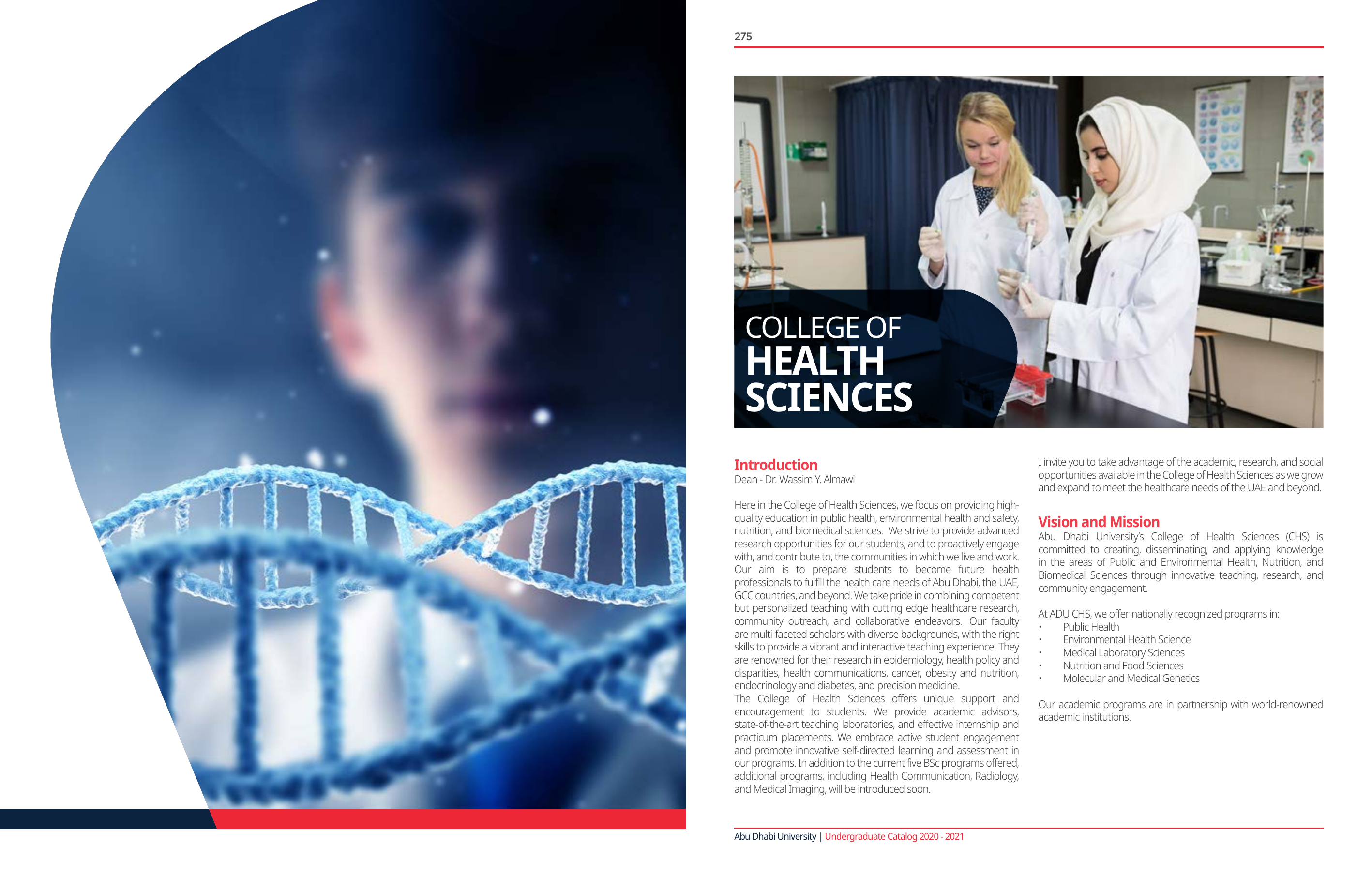 275

COLLEGE OF
HEALTH
SCIENCES

Introduction
Dean - Dr. Wassim Y. Almawi

Here in the College of Health Sciences, we focus on providing high-quality education in public health, environmental health and safety, nutrition, and biomedical sciences. We strive to provide advanced research opportunities for our students, and to proactively engage with, and contribute to, the communities in which we live and work. Our aim is to prepare students to become future health professionals to fulfill the health care needs of Abu Dhabi, the UAE, GCC countries, and beyond. We take pride in combining competent but personalized teaching with cutting edge healthcare research, community outreach, and collaborative endeavors. Our faculty are multi-faceted scholars with diverse backgrounds, with the right skills to provide a vibrant and interactive teaching experience. They are renowned for their research in epidemiology, health policy and disparities, health communications, cancer, obesity and nutrition, endocrinology and diabetes, and precision medicine.
The College of Health Sciences offers unique support and encouragement to students. We provide academic advisors, state-of-the-art teaching laboratories, and effective internship and practicum placements. We embrace active student engagement and promote innovative self-directed learning and assessment in our programs. In addition to the current five BSc programs offered, additional programs, including Health Communication, Radiology, and Medical Imaging, will be introduced soon.

I invite you to take advantage of the academic, research, and social opportunities available in the College of Health Sciences as we grow and expand to meet the healthcare needs of the UAE and beyond.

Vision and Mission
Abu Dhabi University's College of Health Sciences (CHS) is committed to creating, disseminating, and applying knowledge in the areas of Public and Environmental Health, Nutrition, and Biomedical Sciences through innovative teaching, research, and community engagement.

At ADU CHS, we offer nationally recognized programs in:
• Public Health
• Environmental Health Science
• Medical Laboratory Sciences
• Nutrition and Food Sciences
• Molecular and Medical Genetics

Our academic programs are in partnership with world-renowned academic institutions.

Abu Dhabi University | Undergraduate Catalog 2020 - 2021